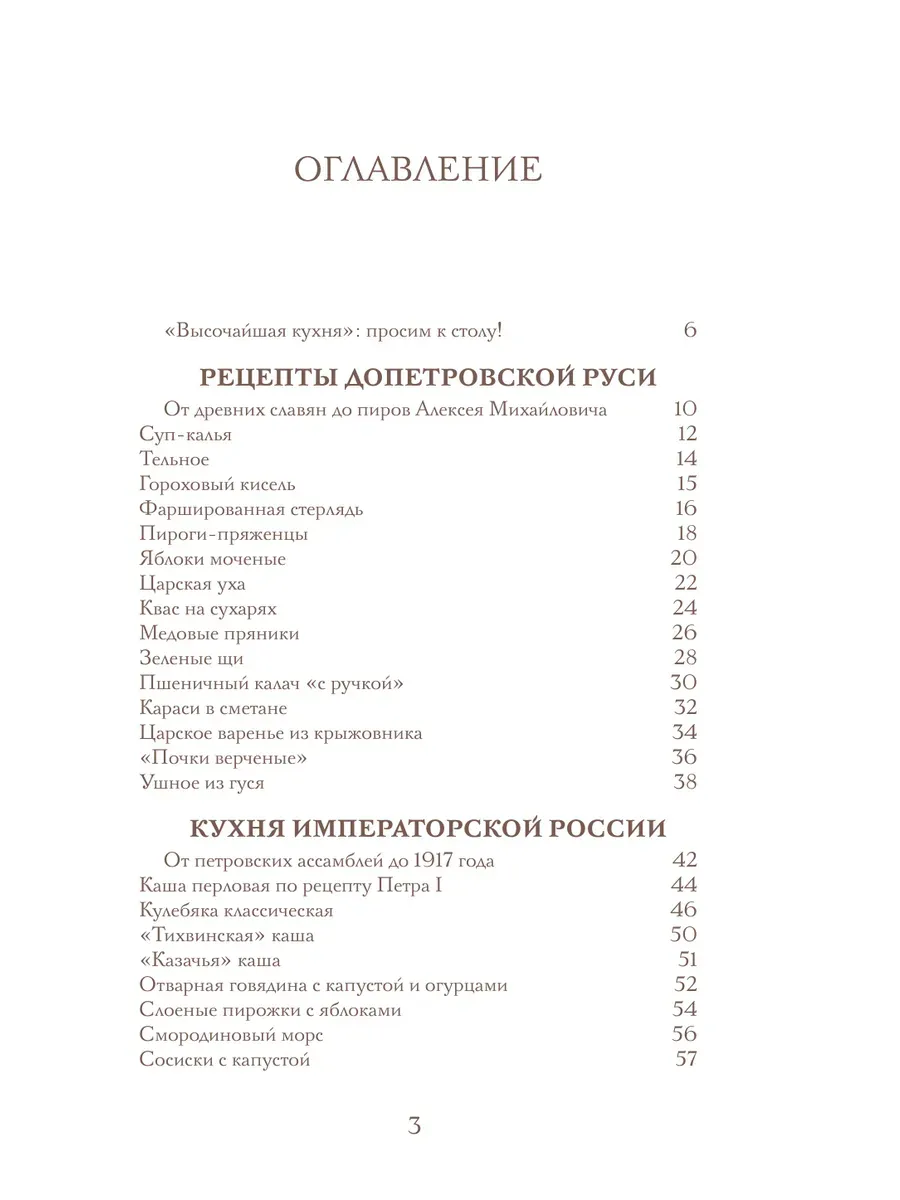 ОГЛАВЛЕНИЕ

«Высочайшая кухня»: просим к столу! 6

РЕЦЕПТЫ ДОПЕТРОВСКОЙ РУСИ

От древних славян до пиров Алексея Михайловича 10
Суп-калья 12
Тельное 14
Гороховый кисель 15
Фаршированная стерлядь 16
Пироги-пряженцы 18
Яблоки моченые 20
Царская уха 22
Квас на сухарях 24
Медовые пряники 26
Зеленые щи 28
Пшеничный калач «с ручкой» 30
Караси в сметане 32
Царское варенье из крыжовника 34
«Почки верченые» 36
Ушное из гуся 38

КУХНЯ ИМПЕРАТОРСКОЙ РОССИИ

От петровских ассамблей до 1917 года 42
Каша перловая по рецепту Петра I 44
Кулебяка классическая 46
«Тихвинская» каша 50
«Казачья» каша 51
Отварная говядина с капустой и огурцами 52
Слоеные пирожки с яблоками 54
Смородиновый морс 56
Сосиски с капустой 57

3